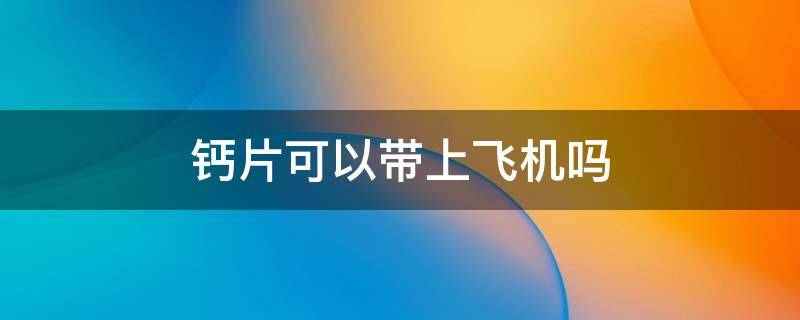 钙片可以带上飞机吗